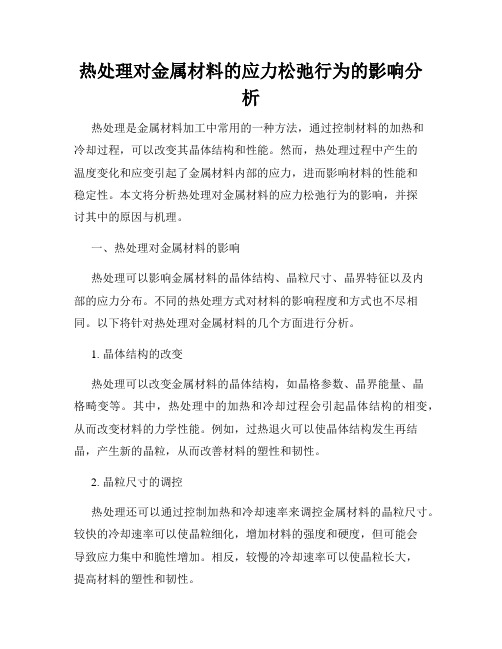 热处理对金属材料的应力松弛行为的影响分析

热处理是金属材料加工中常用的一种方法，通过控制材料的加热和冷却过程，可以改变其晶体结构和性能。然而，热处理过程中产生的温度变化和应变引起了金属材料内部的应力，进而影响材料的性能和稳定性。本文将分析热处理对金属材料的应力松弛行为的影响，并探讨其中的原因与机理。

一、热处理对金属材料的影响

热处理可以影响金属材料的晶体结构、晶粒尺寸、晶界特征以及内部的应力分布。不同的热处理方式对材料的影响程度和方式也不尽相同。以下将针对热处理对金属材料的几个方面进行分析。

1. 晶体结构的改变

热处理可以改变金属材料的晶体结构，如晶格参数、晶界能量、晶格畸变等。其中，热处理中的加热和冷却过程会引起晶体结构的相变，从而改变材料的力学性能。例如，过热退火可以使晶体结构发生再结晶，产生新的晶粒，从而改善材料的塑性和韧性。

2. 晶粒尺寸的调控

热处理还可以通过控制加热和冷却速率来调控金属材料的晶粒尺寸。较快的冷却速率可以使晶粒细化，增加材料的强度和硬度，但可能会导致应力集中和脆性增加。相反，较慢的冷却速率可以使晶粒长大，提高材料的塑性和韧性。